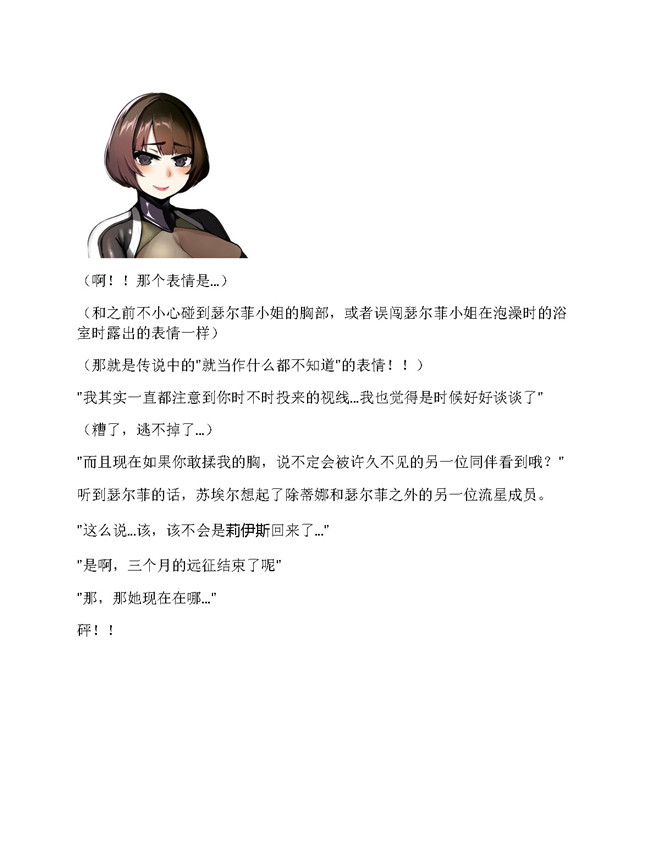 （啊！！那个表情是…）

（和之前不小心碰到瑟尔菲小姐的胸部，或者误闯瑟尔菲小姐在泡澡时的浴室时露出的表情一样）

（那就是传说中的"就当作什么都不知道"的表情！！）

"我其实一直都注意到你时不时投来的视线…我也觉得是时候好好谈谈了"

（糟了，逃不掉了…）

"而且现在如果你敢揉我的胸，说不定会被许久不见的另一位同伴看到哦？"

听到瑟尔菲的话，苏埃尔想起了除蒂娜和瑟尔菲之外的另一位流星成员。

"这么说…该，该不会是莉伊斯回来了…"

"是啊，三个月的远征结束了呢"

"那，那她现在在哪…"

砰！！